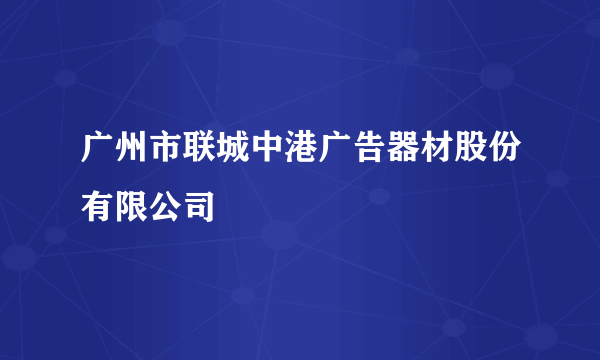 广州市联城中港广告器材股份有限公司